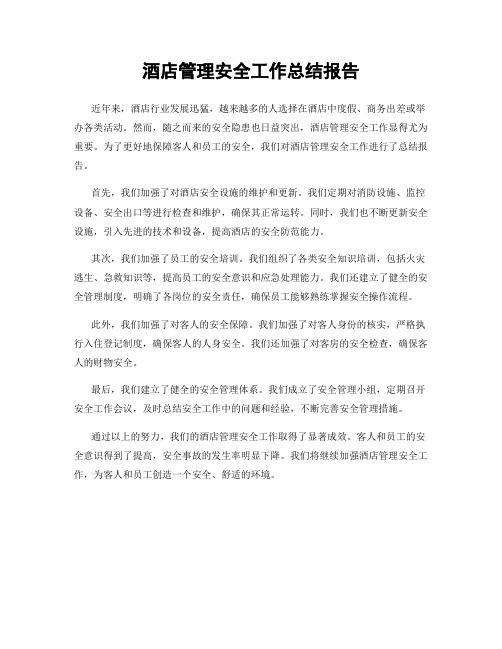 酒店管理安全工作总结报告

近年来，酒店行业发展迅猛，越来越多的人选择在酒店中度假、商务出差或举办各类活动。然而，随之而来的安全隐患也日益突出，酒店管理安全工作显得尤为重要。为了更好地保障客人和员工的安全，我们对酒店管理安全工作进行了总结报告。

首先，我们加强了对酒店安全设施的维护和更新。我们定期对消防设施、监控设备、安全出口等进行检查和维护，确保其正常运转。同时，我们也不断更新安全设施，引入先进的技术和设备，提高酒店的安全防范能力。

其次，我们加强了员工的安全培训。我们组织了各类安全知识培训，包括火灾逃生、急救知识等，提高员工的安全意识和应急处理能力。我们还建立了健全的安全管理制度，明确了各岗位的安全责任，确保员工能够熟练掌握安全操作流程。

此外，我们加强了对客人的安全保障。我们加强了对客人身份的核实，严格执行入住登记制度，确保客人的人身安全。我们还加强了对客房的安全检查，确保客人的财物安全。

最后，我们建立了健全的安全管理体系。我们成立了安全管理小组，定期召开安全工作会议，及时总结安全工作中的问题和经验，不断完善安全管理措施。

通过以上的努力，我们的酒店管理安全工作取得了显著成效。客人和员工的安全意识得到了提高，安全事故的发生率明显下降。我们将继续加强酒店管理安全工作，为客人和员工创造一个安全、舒适的环境。